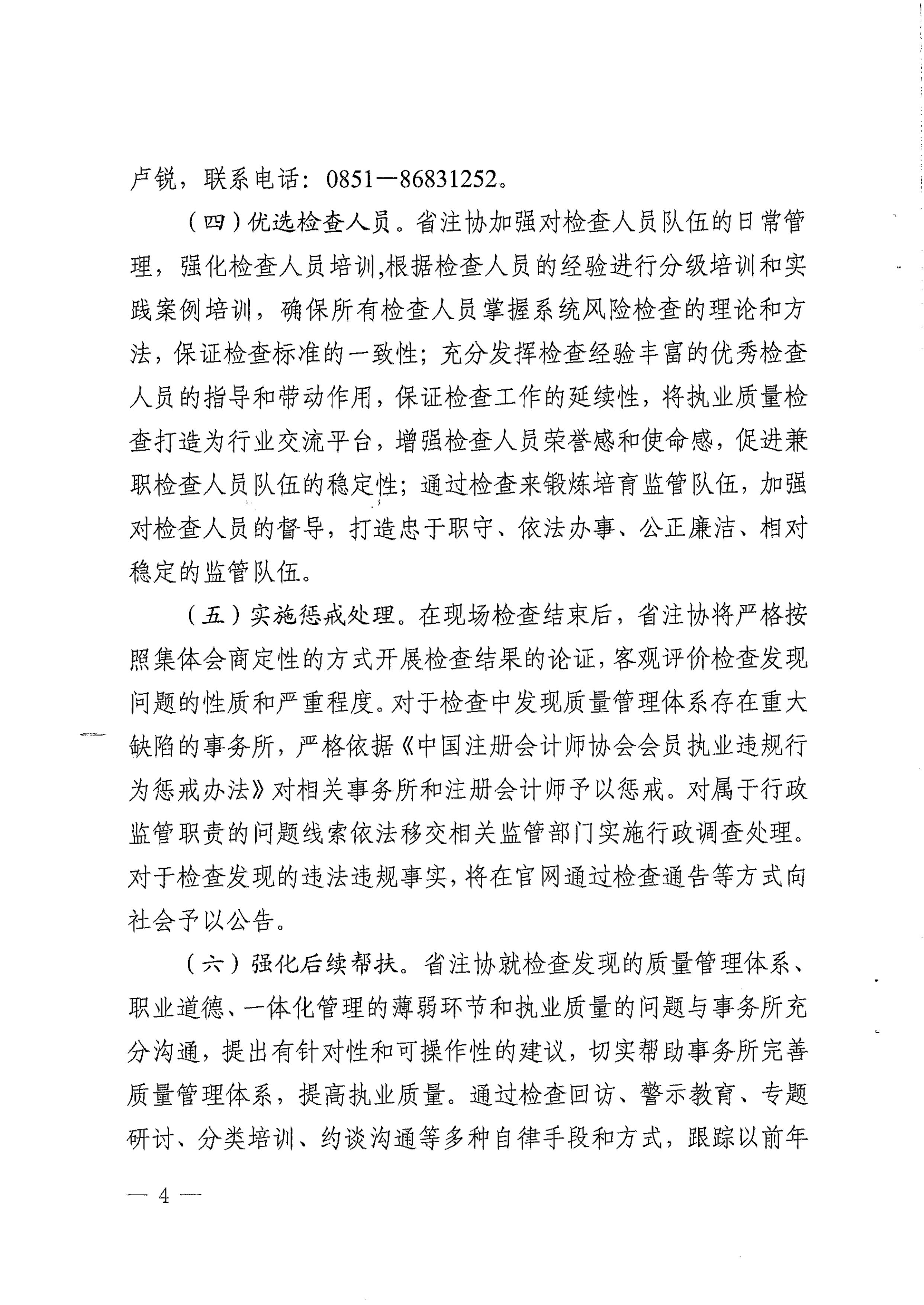 卢锐，联系电话：0851—86831252。

（四）优选检查人员。省注协加强对检查人员队伍的日常管理，强化检查人员培训,根据检查人员的经验进行分级培训和实践案例培训，确保所有检查人员掌握系统风险检查的理论和方法，保证检查标准的一致性；充分发挥检查经验丰富的优秀检查人员的指导和带动作用，保证检查工作的延续性，将执业质量检查打造为行业交流平台，增强检查人员荣誉感和使命感，促进兼职检查人员队伍的稳定性；通过检查来锻炼培育监管队伍，加强对检查人员的督导，打造忠于职守、依法办事、公正廉洁、相对稳定的监管队伍。

（五）实施惩戒处理。在现场检查结束后，省注协将严格按照集体会商定性的方式开展检查结果的论证，客观评价检查发现问题的性质和严重程度。对于检查中发现质量管理体系存在重大缺陷的事务所，严格依据《中国注册会计师协会会员执业违规行为惩戒办法》对相关事务所和注册会计师予以惩戒。对属于行政监管职责的问题线索依法移交相关监管部门实施行政调查处理。对于检查发现的违法违规事实，将在官网通过检查通告等方式向社会予以公告。

（六）强化后续帮扶。省注协就检查发现的质量管理体系、职业道德、一体化管理的薄弱环节和执业质量的问题与事务所充分沟通，提出有针对性和可操作性的建议，切实帮助事务所完善质量管理体系，提高执业质量。通过检查回访、警示教育、专题研讨、分类培训、约谈沟通等多种自律手段和方式，跟踪以前年

— 4 —